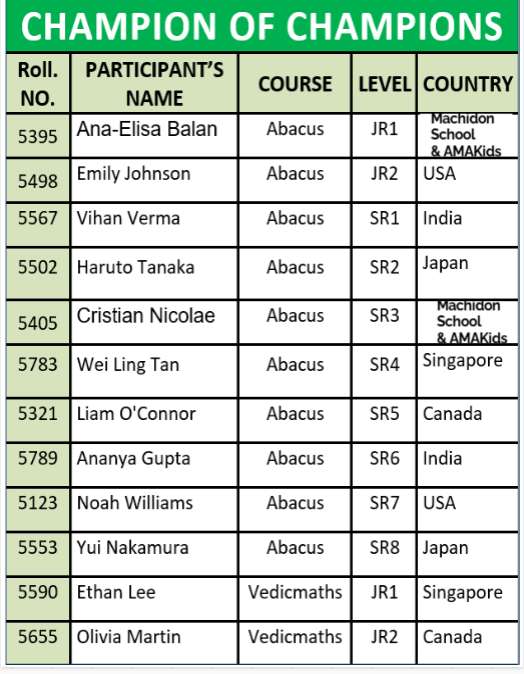 CHAMPION OF CHAMPIONS

| Roll. NO. | PARTICIPANT'S NAME | COURSE | LEVEL | COUNTRY |
|---|---|---|---|---|
| 5395 | Ana-Elisa Balan | Abacus | JR1 | Machidon School & AMAKids |
| 5498 | Emily Johnson | Abacus | JR2 | USA |
| 5567 | Vihan Verma | Abacus | SR1 | India |
| 5502 | Haruto Tanaka | Abacus | SR2 | Japan |
| 5405 | Cristian Nicolae | Abacus | SR3 | Machidon School & AMAKids |
| 5783 | Wei Ling Tan | Abacus | SR4 | Singapore |
| 5321 | Liam O'Connor | Abacus | SR5 | Canada |
| 5789 | Ananya Gupta | Abacus | SR6 | India |
| 5123 | Noah Williams | Abacus | SR7 | USA |
| 5553 | Yui Nakamura | Abacus | SR8 | Japan |
| 5590 | Ethan Lee | Vedicmaths | JR1 | Singapore |
| 5655 | Olivia Martin | Vedicmaths | JR2 | Canada |